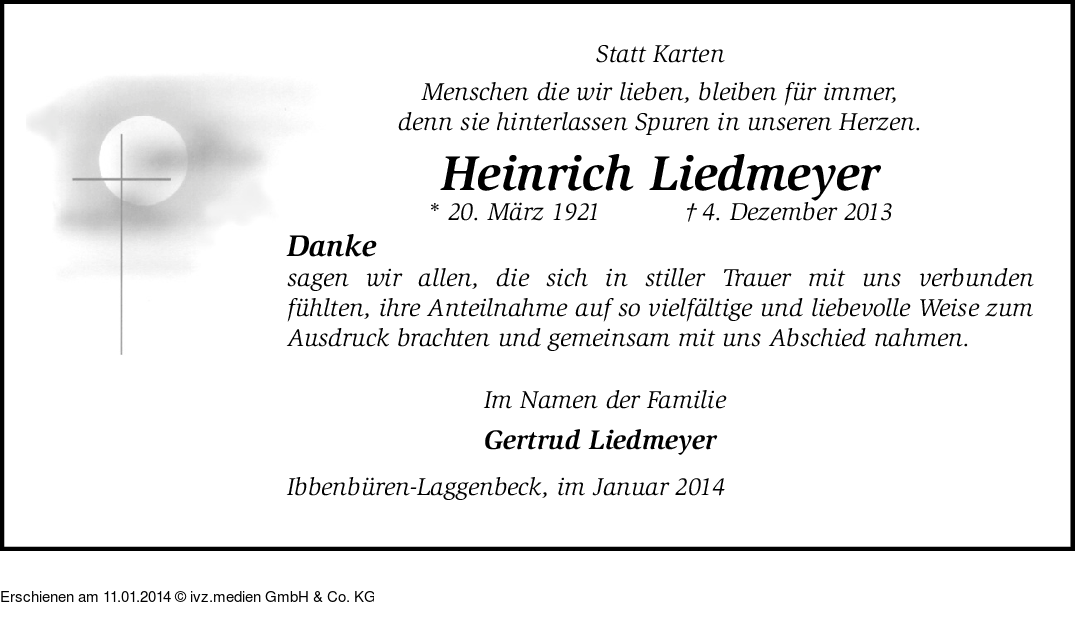 Statt Karten

Menschen die wir lieben, bleiben für immer, denn sie hinterlassen Spuren in unseren Herzen.

Heinrich Liedmeyer

* 20. März 1921 † 4. Dezember 2013

Danke

sagen wir allen, die sich in stiller Trauer mit uns verbunden fühlten, ihre Anteilnahme auf so vielfältige und liebevolle Weise zum Ausdruck brachten und gemeinsam mit uns Abschied nahmen.

Im Namen der Familie

Gertrud Liedmeyer

Ibbenbüren-Laggenbeck, im Januar 2014

Erschienen am 11.01.2014 © ivz.medien GmbH & Co. KG